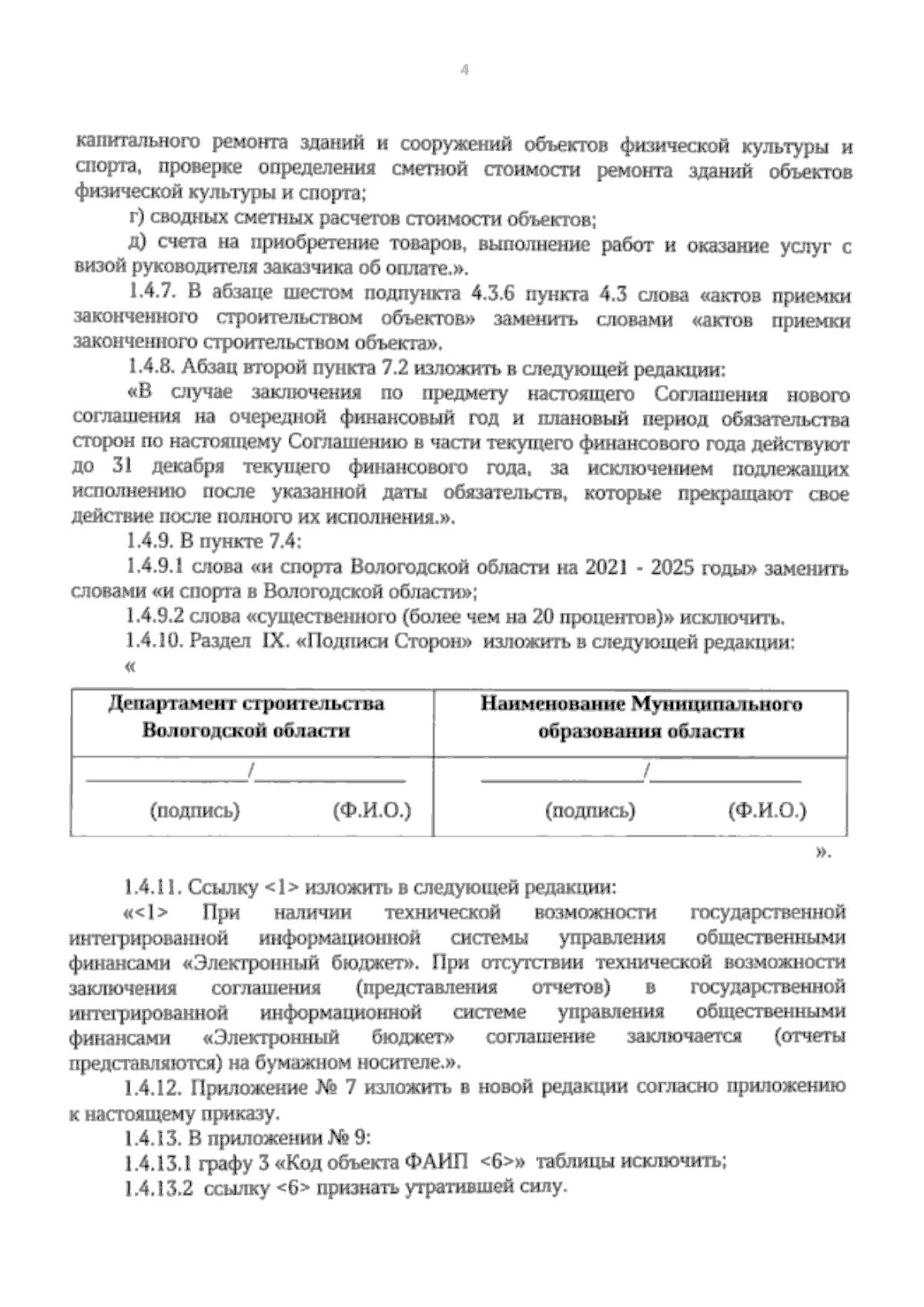 4

капитального ремонта зданий и сооружений объектов физической культуры и спорта, проверке определения сметной стоимости ремонта зданий объектов физической культуры и спорта;

г) сводных сметных расчетов стоимости объектов;

д) счета на приобретение товаров, выполнение работ и оказание услуг с визой руководителя заказчика об оплате.».

1.4.7. В абзаце шестом подпункта 4.3.6 пункта 4.3 слова «актов приемки законченного строительством объектов» заменить словами «актов приемки законченного строительством объекта».

1.4.8. Абзац второй пункта 7.2 изложить в следующей редакции:

«В случае заключения по предмету настоящего Соглашения нового соглашения на очередной финансовый год и плановый период обязательства сторон по настоящему Соглашению в части текущего финансового года действуют до 31 декабря текущего финансового года, за исключением подлежащих исполнению после указанной даты обязательств, которые прекращают свое действие после полного их исполнения.».

1.4.9. В пункте 7.4:

1.4.9.1 слова «и спорта Вологодской области на 2021 - 2025 годы» заменить словами «и спорта в Вологодской области»;

1.4.9.2 слова «существенного (более чем на 20 процентов)» исключить.

1.4.10. Раздел IX. «Подписи Сторон» изложить в следующей редакции:

«

| Департамент строительства Вологодской области | Наименование Муниципального образования области |
|---|---|
| ______________/______________ (подпись) (Ф.И.О.) | ______________/______________ (подпись) (Ф.И.О.) |

».

1.4.11. Ссылку <1> изложить в следующей редакции:

«<1> При наличии технической возможности государственной интегрированной информационной системы управления общественными финансами «Электронный бюджет». При отсутствии технической возможности заключения соглашения (представления отчетов) в государственной интегрированной информационной системе управления общественными финансами «Электронный бюджет» соглашение заключается (отчеты представляются) на бумажном носителе.».

1.4.12. Приложение № 7 изложить в новой редакции согласно приложению к настоящему приказу.

1.4.13. В приложении № 9:

1.4.13.1 графу 3 «Код объекта ФАИП <6>» таблицы исключить;

1.4.13.2 ссылку <6> признать утратившей силу.